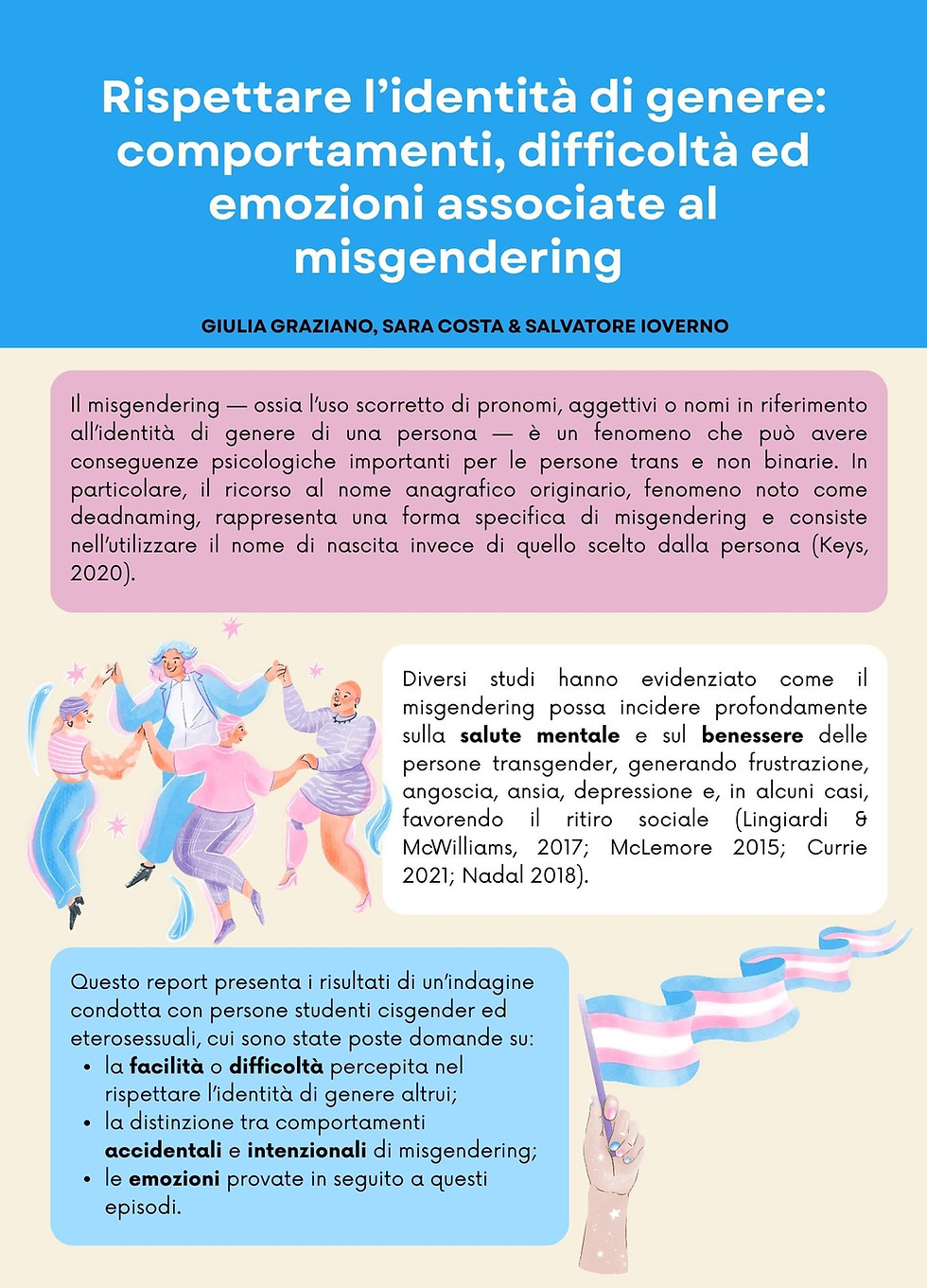 Rispettare l'identità di genere: comportamenti, difficoltà ed emozioni associate al misgendering

GIULIA GRAZIANO, SARA COSTA & SALVATORE IOVERNO

Il misgendering — ossia l'uso scorretto di pronomi, aggettivi o nomi in riferimento all'identità di genere di una persona — è un fenomeno che può avere conseguenze psicologiche importanti per le persone trans e non binarie. In particolare, il ricorso al nome anagrafico originario, fenomeno noto come deadnaming, rappresenta una forma specifica di misgendering e consiste nell'utilizzare il nome di nascita invece di quello scelto dalla persona (Keys, 2020).

Diversi studi hanno evidenziato come il misgendering possa incidere profondamente sulla salute mentale e sul benessere delle persone transgender, generando frustrazione, angoscia, ansia, depressione e, in alcuni casi, favorendo il ritiro sociale (Lingiardi & McWilliams, 2017; McLemore 2015; Currie 2021; Nadal 2018).

Questo report presenta i risultati di un'indagine condotta con persone studenti cisgender ed eterosessuali, cui sono state poste domande su:
• la facilità o difficoltà percepita nel rispettare l'identità di genere altrui;
• la distinzione tra comportamenti accidentali e intenzionali di misgendering;
• le emozioni provate in seguito a questi episodi.